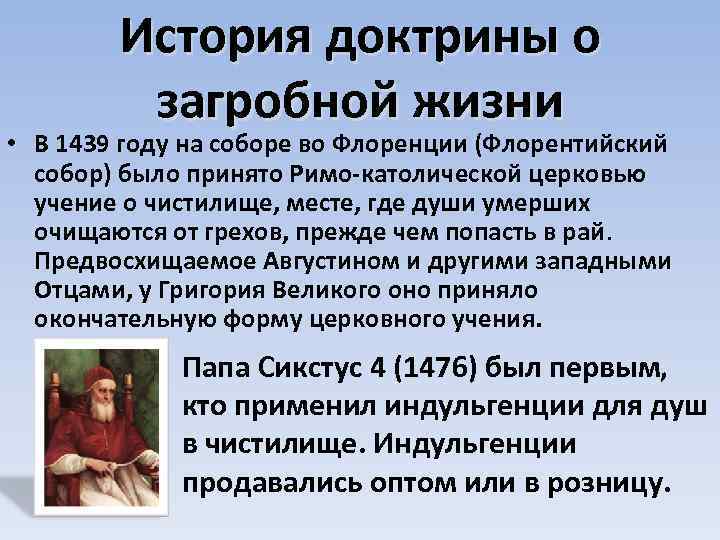 История доктрины о загробной жизни

• В 1439 году на соборе во Флоренции (Флорентийский собор) было принято Римо-католической церковью учение о чистилище, месте, где души умерших очищаются от грехов, прежде чем попасть в рай. Предвосхищаемое Августином и другими западными Отцами, у Григория Великого оно приняло окончательную форму церковного учения.

Папа Сикстус 4 (1476) был первым, кто применил индульгенции для душ в чистилище. Индульгенции продавались оптом или в розницу.